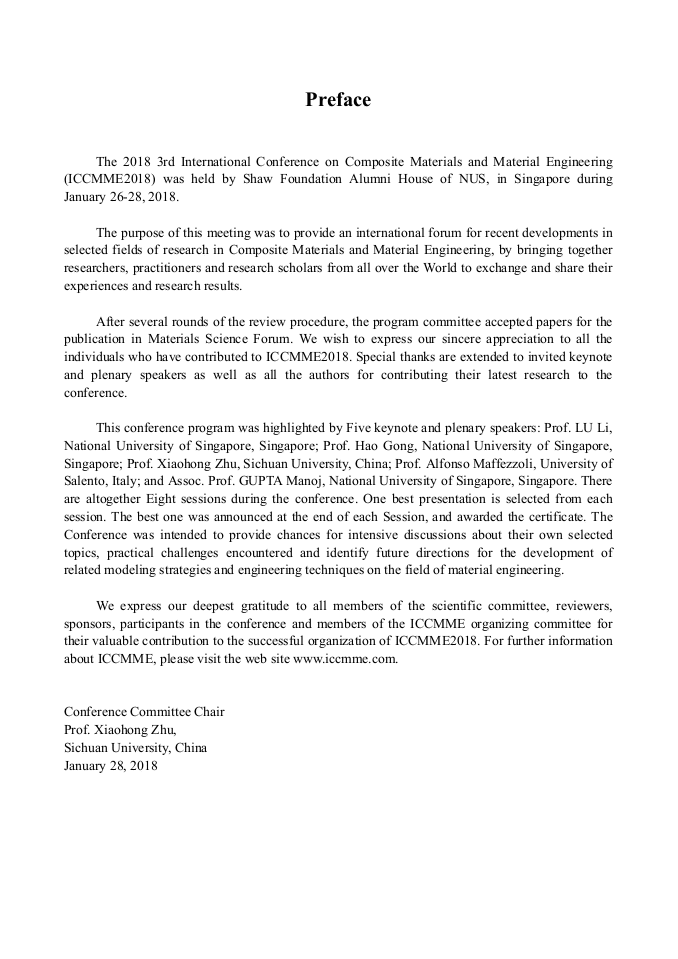 Preface

The 2018 3rd International Conference on Composite Materials and Material Engineering (ICCMME2018) was held by Shaw Foundation Alumni House of NUS, in Singapore during January 26-28, 2018.

The purpose of this meeting was to provide an international forum for recent developments in selected fields of research in Composite Materials and Material Engineering, by bringing together researchers, practitioners and research scholars from all over the World to exchange and share their experiences and research results.

After several rounds of the review procedure, the program committee accepted papers for the publication in Materials Science Forum. We wish to express our sincere appreciation to all the individuals who have contributed to ICCMME2018. Special thanks are extended to invited keynote and plenary speakers as well as all the authors for contributing their latest research to the conference.

This conference program was highlighted by Five keynote and plenary speakers: Prof. LU Li, National University of Singapore, Singapore; Prof. Hao Gong, National University of Singapore, Singapore; Prof. Xiaohong Zhu, Sichuan University, China; Prof. Alfonso Maffezzoli, University of Salento, Italy; and Assoc. Prof. GUPTA Manoj, National University of Singapore, Singapore. There are altogether Eight sessions during the conference. One best presentation is selected from each session. The best one was announced at the end of each Session, and awarded the certificate. The Conference was intended to provide chances for intensive discussions about their own selected topics, practical challenges encountered and identify future directions for the development of related modeling strategies and engineering techniques on the field of material engineering.

We express our deepest gratitude to all members of the scientific committee, reviewers, sponsors, participants in the conference and members of the ICCMME organizing committee for their valuable contribution to the successful organization of ICCMME2018. For further information about ICCMME, please visit the web site www.iccmme.com.

Conference Committee Chair
Prof. Xiaohong Zhu,
Sichuan University, China
January 28, 2018